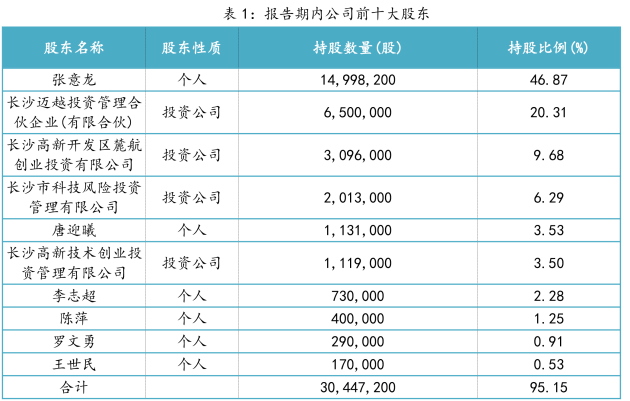 表 1：报告期内公司前十大股东

| 股东名称 | 股东性质 | 持股数量(股) | 持股比例(%) |
|---|---|---|---|
| 张意龙 | 个人 | 14,998,200 | 46.87 |
| 长沙迈越投资管理合伙企业(有限合伙) | 投资公司 | 6,500,000 | 20.31 |
| 长沙高新开发区麓航创业投资有限公司 | 投资公司 | 3,096,000 | 9.68 |
| 长沙市科技风险投资管理有限公司 | 投资公司 | 2,013,000 | 6.29 |
| 唐迎曦 | 个人 | 1,131,000 | 3.53 |
| 长沙高新技术创业投资管理有限公司 | 投资公司 | 1,119,000 | 3.50 |
| 李志超 | 个人 | 730,000 | 2.28 |
| 陈萍 | 个人 | 400,000 | 1.25 |
| 罗文勇 | 个人 | 290,000 | 0.91 |
| 王世民 | 个人 | 170,000 | 0.53 |
| 合计 | | 30,447,200 | 95.15 |